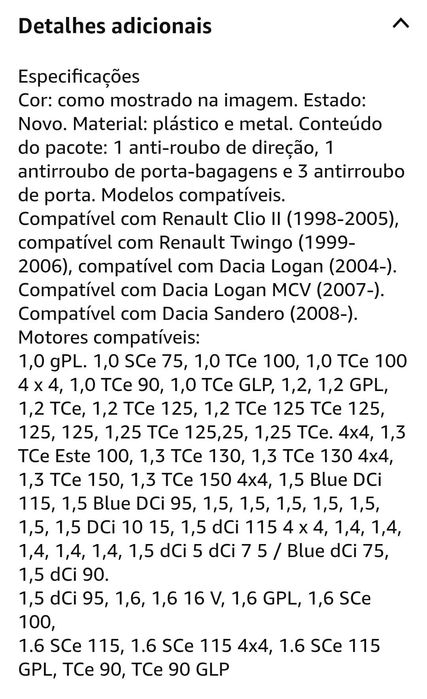 Detalhes adicionais

Especificações
Cor: como mostrado na imagem. Estado: Novo. Material: plástico e metal. Conteúdo do pacote: 1 anti-roubo de direção, 1 antirroubo de porta-bagagens e 3 antirroubo de porta. Modelos compatíveis.
Compatível com Renault Clio II (1998-2005), compatível com Renault Twingo (1999-2006), compatível com Dacia Logan (2004-).
Compatível com Dacia Logan MCV (2007-).
Compatível com Dacia Sandero (2008-).
Motores compatíveis:
1,0 gPL. 1,0 SCe 75, 1,0 TCe 100, 1,0 TCe 100 4 x 4, 1,0 TCe 90, 1,0 TCe GLP, 1,2, 1,2 GPL, 1,2 TCe, 1,2 TCe 125, 1,2 TCe 125 TCe 125, 125, 125, 1,25 TCe 125,25, 1,25 TCe. 4x4, 1,3 TCe Este 100, 1,3 TCe 130, 1,3 TCe 130 4x4, 1,3 TCe 150, 1,3 TCe 150 4x4, 1,5 Blue DCi 115, 1,5 Blue DCi 95, 1,5, 1,5, 1,5, 1,5, 1,5, 1,5, 1,5 DCi 10 15, 1,5 dCi 115 4 x 4, 1,4, 1,4, 1,4, 1,4, 1,4, 1,5 dCi 5 dCi 7 5 / Blue dCi 75, 1,5 dCi 90.
1,5 dCi 95, 1,6, 1,6 16 V, 1,6 GPL, 1,6 SCe 100,
1.6 SCe 115, 1.6 SCe 115 4x4, 1.6 SCe 115 GPL, TCe 90, TCe 90 GLP